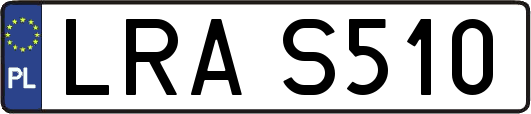 PL

LRA S510